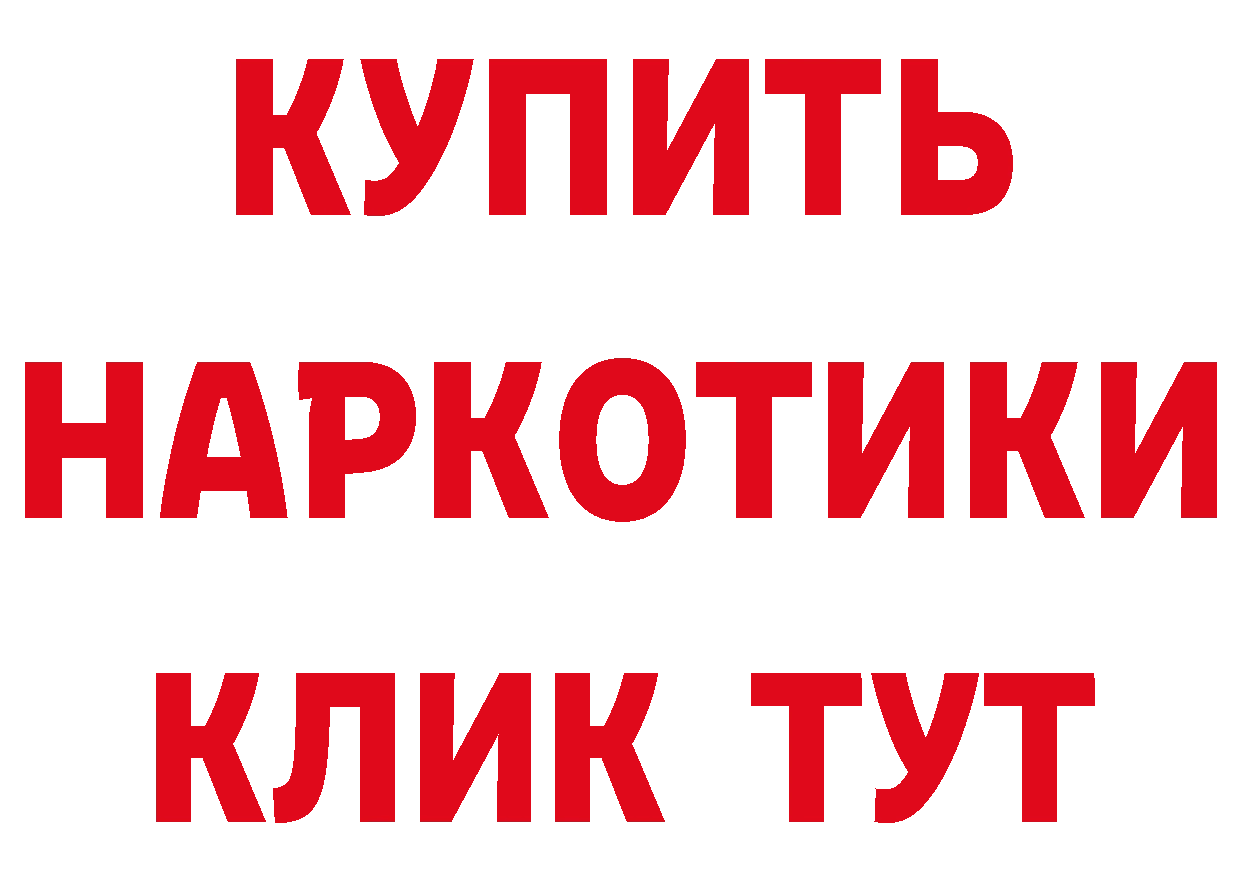 КУПИТЬ НАРКОТИКИ КЛИК ТУТ